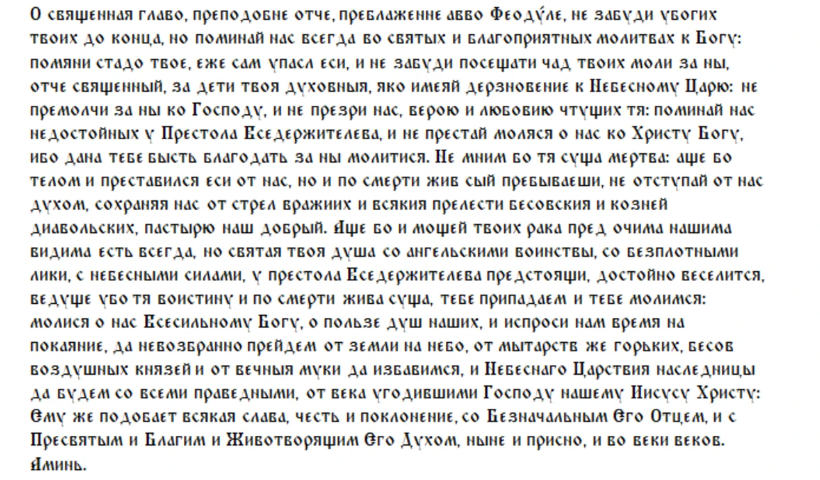 О священная главо, преподобне отче, преблаженне авво Феодуле, не забуди убогих твоих до конца, но поминай нас всегда во святых и благоприятных молитвах к Богу: помяни стадо твое, еже сам упасл еси, и не забуди посещати чад твоих моли за ны, отче священный, за дети твоя духовныя, яко имеяй дерзновение к Небесному Царю: не премолчи за ны ко Господу, и не презри нас, верою и любовию чтущих тя: поминай нас недостойных у Престола Вседержителева, и не престай моляся о нас ко Христу Богу, ибо дана тебе бысть благодать за ны молитися. Не мним бо тя суща мертва: аще бо телом и преставился еси от нас, но и по смерти жив сый пребываеши, не отступай от нас духом, сохраняя нас от стрел вражиих и всякия прелести бесовския и козней диавольских, пастырю наш добрый. Аще бо и мощей твоих рака пред очима нашима видима есть всегда, но святая твоя душа со ангельскими воинствы, со безплотными лики, с небесными силами, у престола Вседержителева предстоящи, достойно веселится, ведуще убо тя воистину и по смерти жива суща, тебе припадаем и тебе молимся: молися о нас Всесильному Богу, о пользе душ наших, и испроси нам время на покаяние, да невозбранно прейдем от земли на небо, от мытарств же горьких, бесов воздушных князей и от вечныя муки да избавимся, и Небеснаго Царствия наследницы да будем со всеми праведными, от века угодившими Господу нашему Иисусу Христу: Ему же подобает всякая слава, честь и поклонение, со Безначальным Его Отцем, и с Пресвятым и Благим и Животворящим Его Духом, ныне и присно, и во веки веков. Аминь.